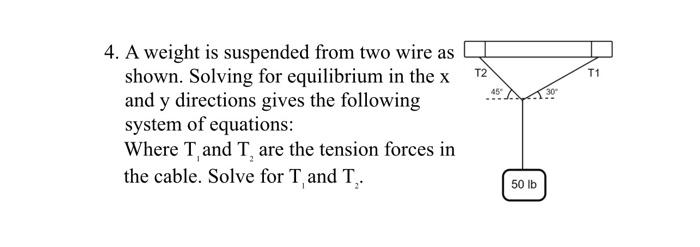 4. A weight is suspended from two wire as shown. Solving for equilibrium in the x and y directions gives the following system of equations:

Where $T_1$ and $T_2$ are the tension forces in the cable. Solve for $T_1$ and $T_2$.

T2

T1

45°

30°

50 lb